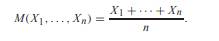 $M(X_1, \ldots, X_n) = \frac{X_1 + \cdots + X_n}{n}.$